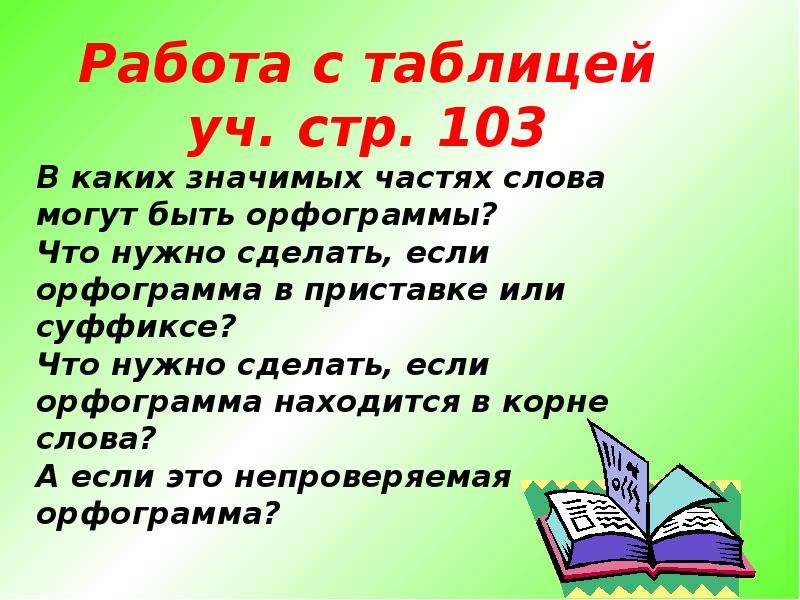 Работа с таблицей уч. стр. 103

В каких значимых частях слова могут быть орфограммы?
Что нужно сделать, если орфограмма в приставке или суффиксе?
Что нужно сделать, если орфограмма находится в корне слова?
А если это непроверяемая орфограмма?